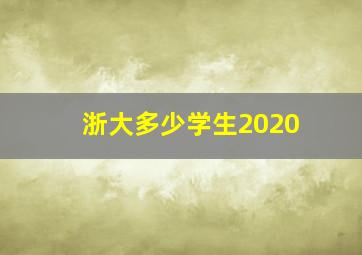 浙大多少学生2020